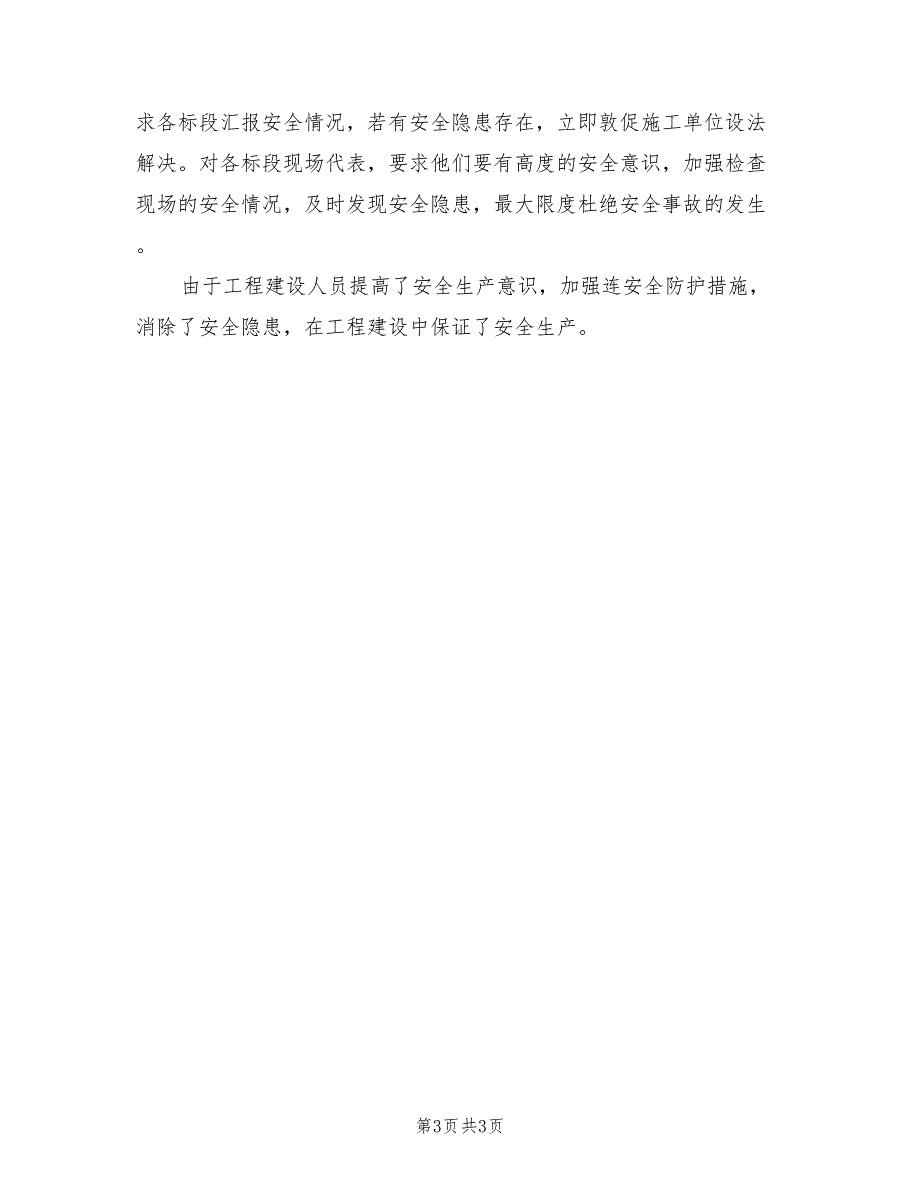 求各标段汇报安全情况，若有安全隐患存在，立即敦促施工单位设法解决。对各标段现场代表，要求他们要有高度的安全意识，加强检查现场的安全情况，及时发现安全隐患，最大限度杜绝安全事故的发生。

由于工程建设人员提高了安全生产意识，加强连安全防护措施，消除了安全隐患，在工程建设中保证了安全生产。

第3页 共3页